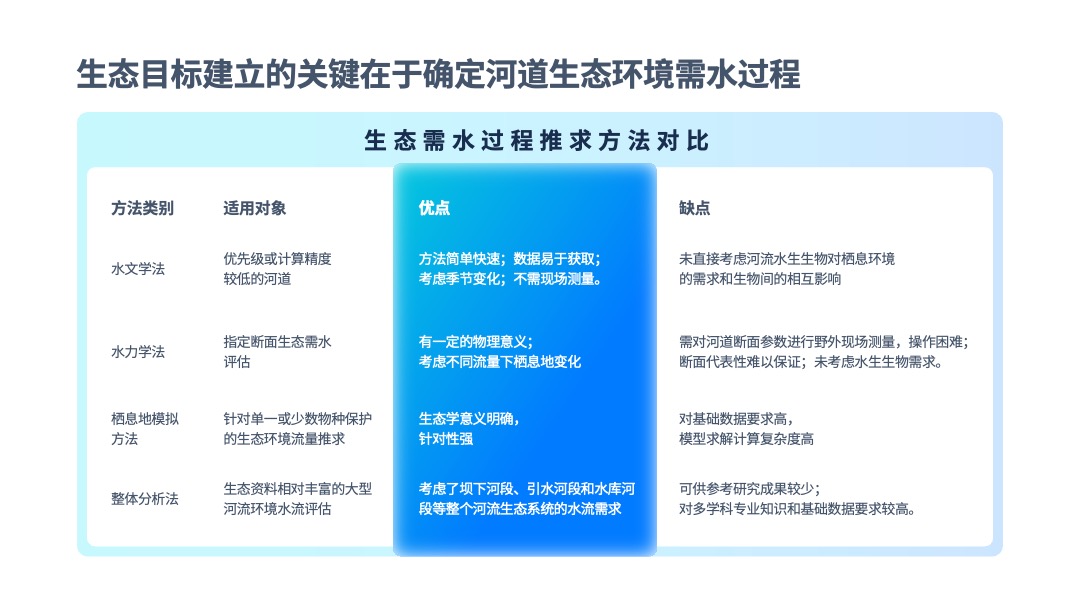 生态目标建立的关键在于确定河道生态环境需水过程

生态需水过程推求方法对比

| 方法类别 | 适用对象 | 优点 | 缺点 |
|---|---|---|---|
| 水文学法 | 优先级或计算精度较低的河道 | 方法简单快速；数据易于获取；考虑季节变化；不需现场测量。 | 未直接考虑河流水生生物对栖息环境的需求和生物间的相互影响 |
| 水力学法 | 指定断面生态需水评估 | 有一定的物理意义；考虑不同流量下栖息地变化 | 需对河道断面参数进行野外现场测量，操作困难；断面代表性难以保证；未考虑水生生物需求。 |
| 栖息地模拟方法 | 针对单一或少数物种保护的生态环境流量推求 | 生态学意义明确，针对性强 | 对基础数据要求高，模型求解计算复杂度高 |
| 整体分析法 | 生态资料相对丰富的大型河流环境水流评估 | 考虑了坝下河段、引水河段和水库河段等整个河流生态系统的水流需求 | 可供参考研究成果较少；对多学科专业知识和基础数据要求较高。 |